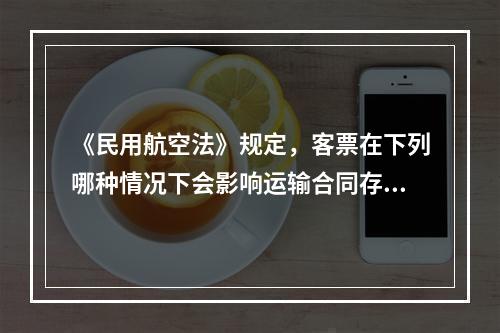 《民用航空法》规定，客票在下列哪种情况下会影响运输合同存…